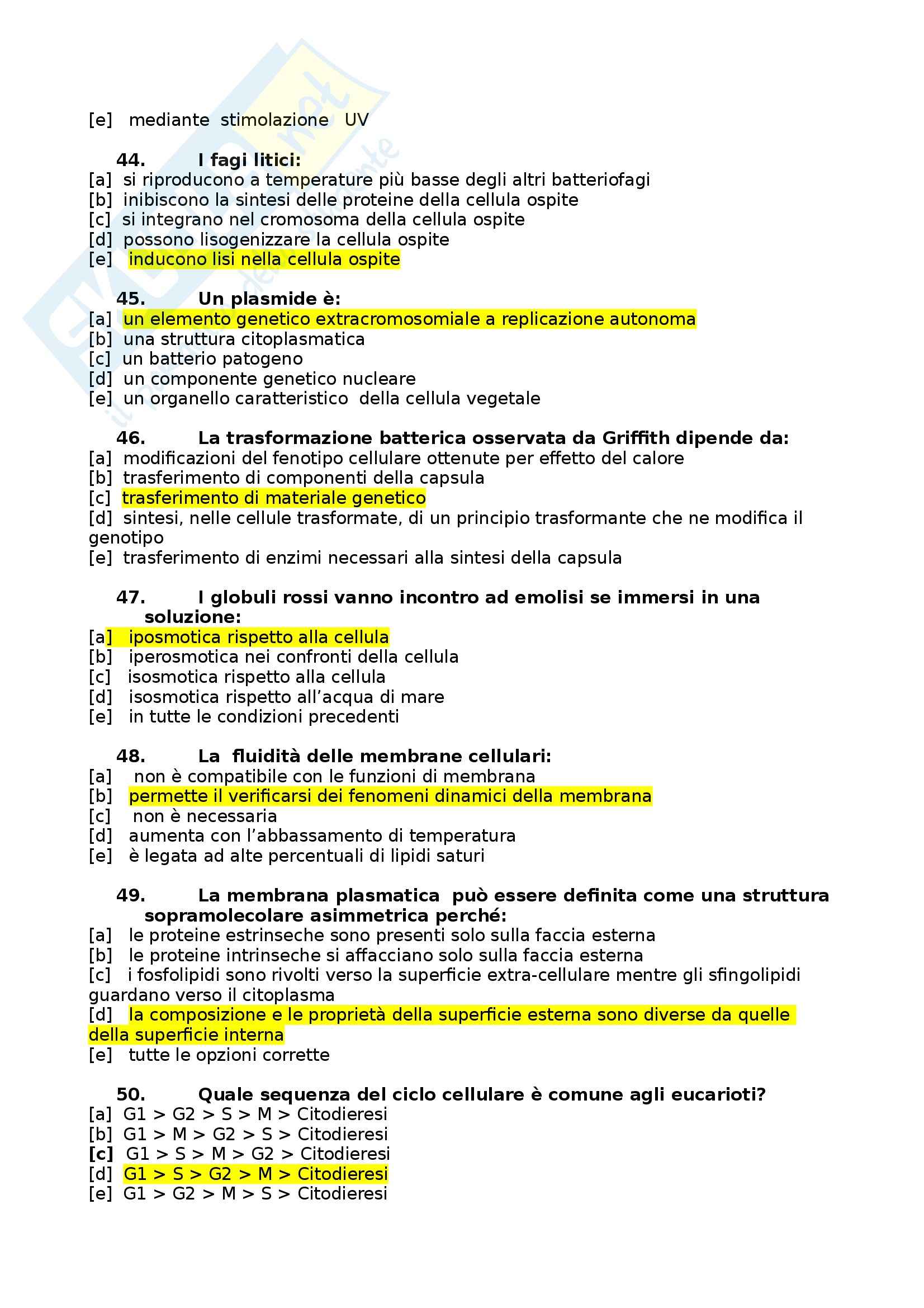 [e] mediante stimolazione UV

44. I fagi litici:
[a] si riproducono a temperature più basse degli altri batteriofagi
[b] inibiscono la sintesi delle proteine della cellula ospite
[c] si integrano nel cromosoma della cellula ospite
[d] possono lisogenizzare la cellula ospite
[e] inducono lisi nella cellula ospite

45. Un plasmide è:
[a] un elemento genetico extracromosomiale a replicazione autonoma
[b] una struttura citoplasmatica
[c] un batterio patogeno
[d] un componente genetico nucleare
[e] un organello caratteristico della cellula vegetale

46. La trasformazione batterica osservata da Griffith dipende da:
[a] modificazioni del fenotipo cellulare ottenute per effetto del calore
[b] trasferimento di componenti della capsula
[c] trasferimento di materiale genetico
[d] sintesi, nelle cellule trasformate, di un principio trasformante che ne modifica il genotipo
[e] trasferimento di enzimi necessari alla sintesi della capsula

47. I globuli rossi vanno incontro ad emolisi se immersi in una soluzione:
[a] iposmotica rispetto alla cellula
[b] iperosmotica nei confronti della cellula
[c] isosmotica rispetto alla cellula
[d] isosmotica rispetto all'acqua di mare
[e] in tutte le condizioni precedenti

48. La fluidità delle membrane cellulari:
[a] non è compatibile con le funzioni di membrana
[b] permette il verificarsi dei fenomeni dinamici della membrana
[c] non è necessaria
[d] aumenta con l'abbassamento di temperatura
[e] è legata ad alte percentuali di lipidi saturi

49. La membrana plasmatica può essere definita come una struttura sopramolecolare asimmetrica perché:
[a] le proteine estrinseche sono presenti solo sulla faccia esterna
[b] le proteine intrinseche si affacciano solo sulla faccia esterna
[c] i fosfolipidi sono rivolti verso la superficie extra-cellulare mentre gli sfingolipidi guardano verso il citoplasma
[d] la composizione e le proprietà della superficie esterna sono diverse da quelle della superficie interna
[e] tutte le opzioni corrette

50. Quale sequenza del ciclo cellulare è comune agli eucarioti?
[a] G1 > G2 > S > M > Citodieresi
[b] G1 > M > G2 > S > Citodieresi
[c] G1 > S > M > G2 > Citodieresi
[d] G1 > S > G2 > M > Citodieresi
[e] G1 > G2 > M > S > Citodieresi